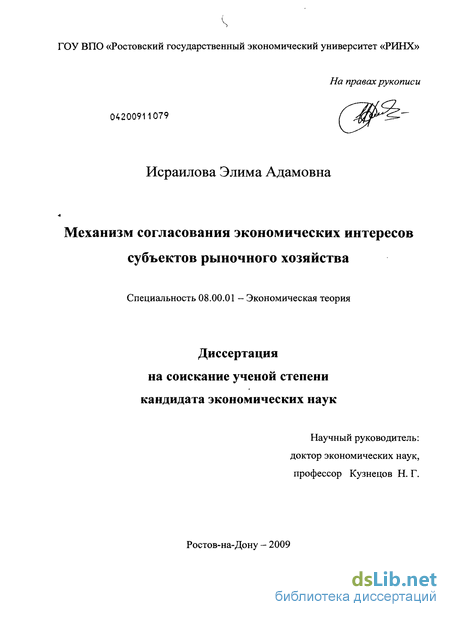 ГОУ ВПО «Ростовский государственный экономический университет «РИНХ»

На правах рукописи

04200911079

Исраилова Элима Адамовна

Механизм согласования экономических интересов субъектов рыночного хозяйства

Специальность 08.00.01 – Экономическая теория

Диссертация
на соискание ученой степени
кандидата экономических наук

Научный руководитель:
доктор экономических наук,
профессор Кузнецов Н. Г.

Ростов-на-Дону – 2009

dsLib.net
библиотека диссертаций